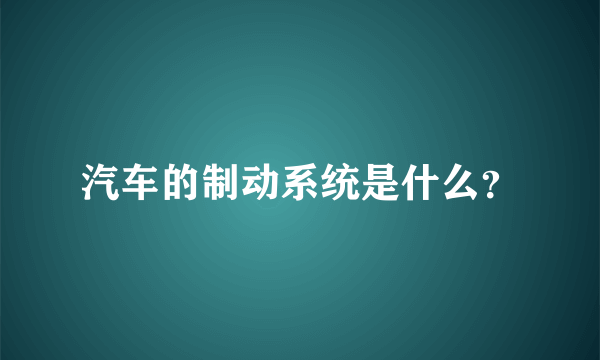 汽车的制动系统是什么?